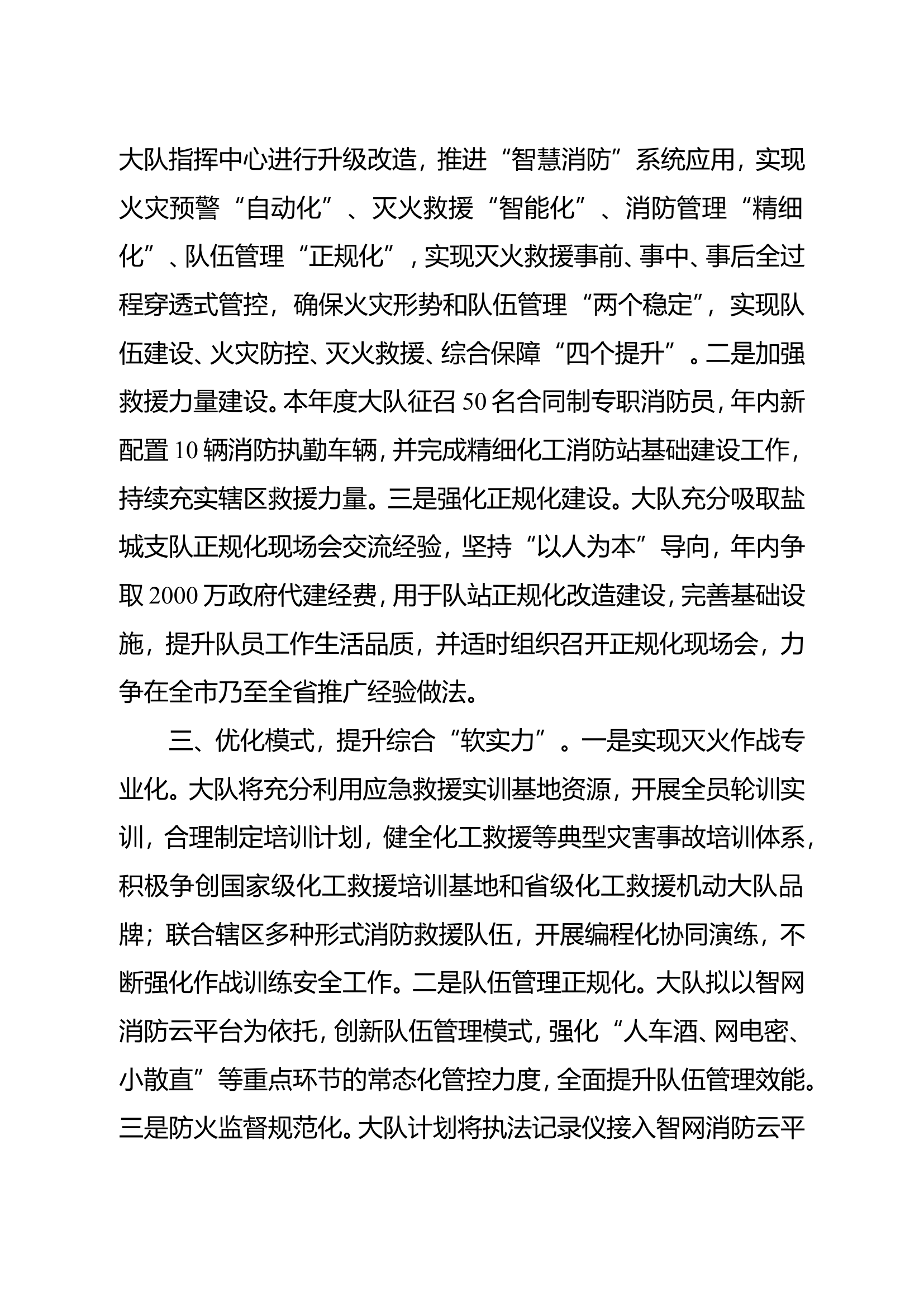 大队指挥中心进行升级改造，推进“智慧消防”系统应用，实现火灾预警“自动化”、灭火救援“智能化”、消防管理“精细化”、队伍管理“正规化”，实现灭火救援事前、事中、事后全过程穿透式管控，确保火灾形势和队伍管理“两个稳定”，实现队伍建设、火灾防控、灭火救援、综合保障“四个提升”。二是加强救援力量建设。本年度大队征召50名合同制专职消防员，年内新配置10辆消防执勤车辆，并完成精细化工消防站基础建设工作，持续充实辖区救援力量。三是强化正规化建设。大队充分吸取盐城支队正规化现场会交流经验，坚持“以人为本”导向，年内争取2000万政府代建经费，用于队站正规化改造建设，完善基础设施，提升队员工作生活品质，并适时组织召开正规化现场会，力争在全市乃至全省推广经验做法。

三、优化模式，提升综合“软实力”。一是实现灭火作战专业化。大队将充分利用应急救援实训基地资源，开展全员轮训实训，合理制定培训计划，健全化工救援等典型灾害事故培训体系，积极争创国家级化工救援培训基地和省级化工救援机动大队品牌；联合辖区多种形式消防救援队伍，开展编程化协同演练，不断强化作战训练安全工作。二是队伍管理正规化。大队拟以智网消防云平台为依托，创新队伍管理模式，强化“人车酒、网电密、小散直”等重点环节的常态化管控力度，全面提升队伍管理效能。三是防火监督规范化。大队计划将执法记录仪接入智网消防云平